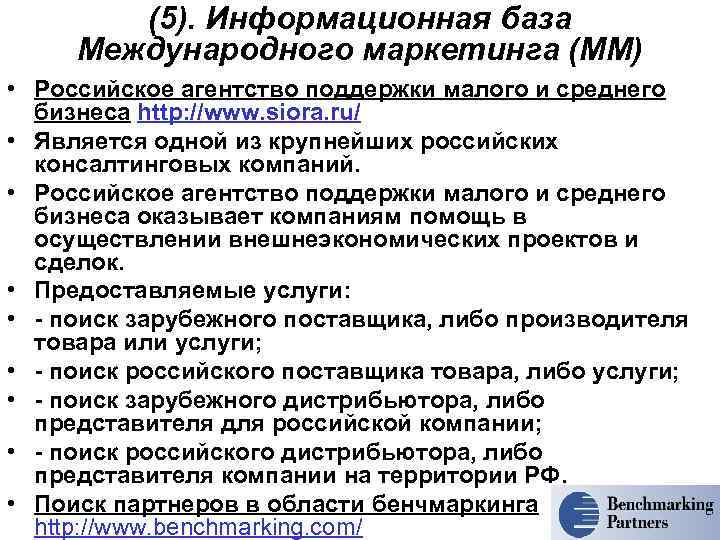 (5). Информационная база Международного маркетинга (ММ)

• Российское агентство поддержки малого и среднего бизнеса http://www.siora.ru/
• Является одной из крупнейших российских консалтинговых компаний.
• Российское агентство поддержки малого и среднего бизнеса оказывает компаниям помощь в осуществлении внешнеэкономических проектов и сделок.
• Предоставляемые услуги:
• - поиск зарубежного поставщика, либо производителя товара или услуги;
• - поиск российского поставщика товара, либо услуги;
• - поиск зарубежного дистрибьютора, либо представителя для российской компании;
• - поиск российского дистрибьютора, либо представителя компании на территории РФ.
• Поиск партнеров в области бенчмаркинга http://www.benchmarking.com/

Benchmarking Partners